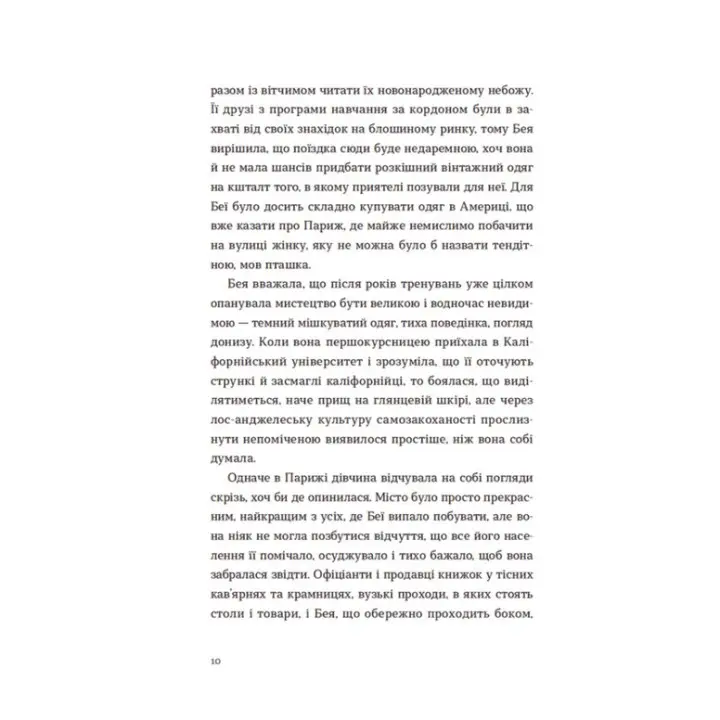 разом із вітчимом читати їх новонародженому небожу. Її друзі з програми навчання за кордоном були в захваті від своїх знахідок на блошиному ринку, тому Бея вирішила, що поїздка сюди буде недаремною, хоч вона й не мала шансів придбати розкішний вінтажний одяг на кшталт того, в якому приятелі позували для неї. Для Беї було досить складно купувати одяг в Америці, що вже казати про Париж, де майже немислимо побачити на вулиці жінку, яку не можна було б назвати тендітною, мов пташка.

Бея вважала, що після років тренувань уже цілком опанувала мистецтво бути великою і водночас невидимою — темний мішкуватий одяг, тиха поведінка, погляд донизу. Коли вона першокурсницею приїхала в Каліфорнійський університет і зрозуміла, що її оточують стрункі й засмаглі каліфорнійці, то боялася, що виділятиметься, наче прищ на глянцевій шкірі, але через лос-анджелеську культуру самозакоханості прослизнути непоміченою виявилося простіше, ніж вона собі думала.

Одначе в Парижі дівчина відчувала на собі погляди скрізь, хоч би де опинилася. Місто було просто прекрасним, найкращим з усіх, де Беї випало побувати, але вона ніяк не могла позбутися відчуття, що все його населення її помічало, осуджувало і тихо бажало, щоб вона забралася звідти. Офіціанти і продавці книжок у тісних кав'ярнях та крамницях, вузькі проходи, в яких стоять столи і товари, і Бея, що обережно проходить боком,

10